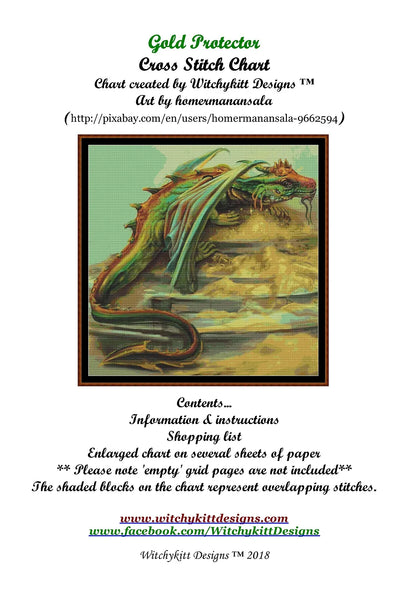 Gold Protector
Cross Stitch Chart
Chart created by Witchykitt Designs ™
Art by homermanansala
(http://pixabay.com/en/users/homermanansala-9662594)

Contents...
Information & instructions
Shopping list
Enlarged chart on several sheets of paper
** Please note 'empty' grid pages are not included**
The shaded blocks on the chart represent overlapping stitches.

www.witchykittdesigns.com
www.facebook.com/WitchykittDesigns

Witchykitt Designs ™ 2018